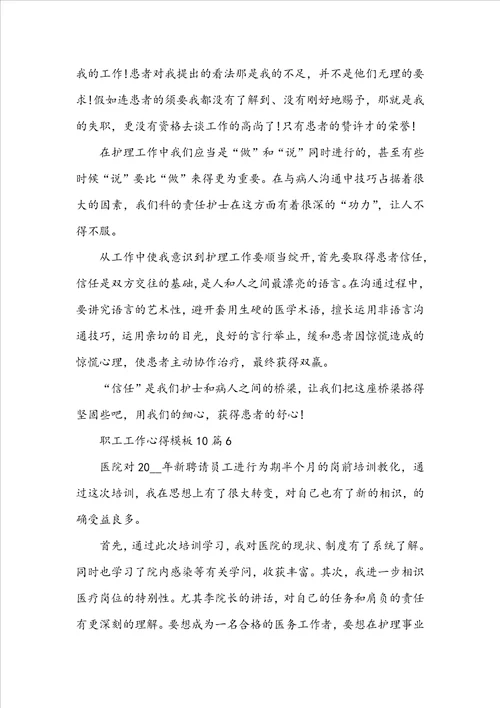 我的工作!患者对我提出的看法那是我的不足，并不是他们无理的要求!假如连患者的须要我都没有了解到、没有刚好地赐予，那就是我的失职，更没有资格去谈工作的高尚了!只有患者的赞许才的荣誉!

在护理工作中我们应当是“做”和“说”同时进行的，甚至有些时候“说”要比“做”来得更为重要。在与病人沟通中技巧占据着很大的因素，我们科的责任护士在这方面有着很深的“功力”，让人不得不服。

从工作中使我意识到护理工作要顺当绽开，首先要取得患者信任，信任是双方交往的基础，是人和人之间最漂亮的语言。在沟通过程中，要讲究语言的艺术性，避开套用生硬的医学术语，擅长运用非语言沟通技巧，运用亲切的目光，良好的言行举止，缓和患者因惊慌造成的惊慌心理，使患者主动协作治疗，最终获得双赢。

“信任”是我们护士和病人之间的桥梁，让我们把这座桥梁搭得坚固些吧，用我们的细心，获得患者的舒心!

职工工作心得模板10篇6

医院对20__年新聘请员工进行为期半个月的岗前培训教化，通过这次培训，我在思想上有了很大转变，对自己也有了新的相识，的确受益良多。

首先，通过此次培训学习，我对医院的现状、制度有了系统了解。同时也学习了院内感染等有关学问，收获丰富。其次，我进一步相识医疗岗位的特别性。尤其李院长的讲话，对自己的任务和肩负的责任有更深刻的理解。要想成为一名合格的医务工作者，要想在护理事业